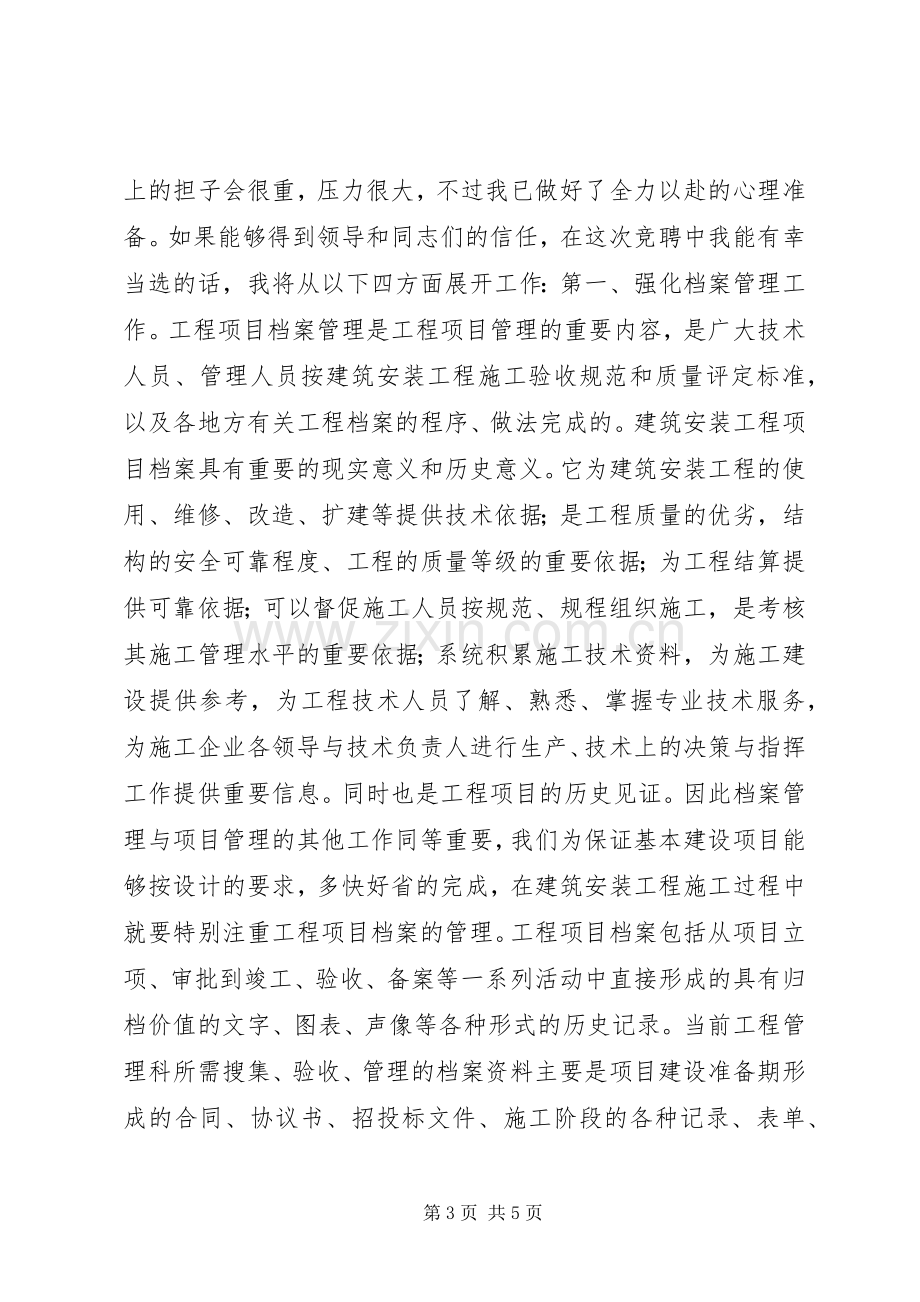 上的担子会很重，压力很大，不过我已做好了全力以赴的心理准备。如果能够得到领导和同志们的信任，在这次竞聘中我能有幸当选的话，我将从以下四方面展开工作：第一、强化档案管理工作。工程项目档案管理是工程项目管理的重要内容，是广大技术人员、管理人员按建筑安装工程施工验收规范和质量评定标准，以及各地方有关工程档案的程序、做法完成的。建筑安装工程项目档案具有重要的现实意义和历史意义。它为建筑安装工程的使用、维修、改造、扩建等提供技术依据；是工程质量的优劣，结构的安全可靠程度、工程的质量等级的重要依据；为工程结算提供可靠依据；可以督促施工人员按规范、规程组织施工，是考核其施工管理水平的重要依据；系统积累施工技术资料，为施工建设提供参考，为工程技术人员了解、熟悉、掌握专业技术服务，为施工企业各领导与技术负责人进行生产、技术上的决策与指挥工作提供重要信息。同时也是工程项目的历史见证。因此档案管理与项目管理的其他工作同等重要，我们为保证基本建设项目能够按设计的要求，多快好省的完成，在建筑安装工程施工过程中就要特别注重工程项目档案的管理。工程项目档案包括从项目立项、审批到竣工、验收、备案等一系列活动中直接形成的具有归档价值的文字、图表、声像等各种形式的历史记录。当前工程管理科所需搜集、验收、管理的档案资料主要是项目建设准备期形成的合同、协议书、招投标文件、施工阶段的各种记录、表单、

第3页 共5页

www.zixin.com.cn